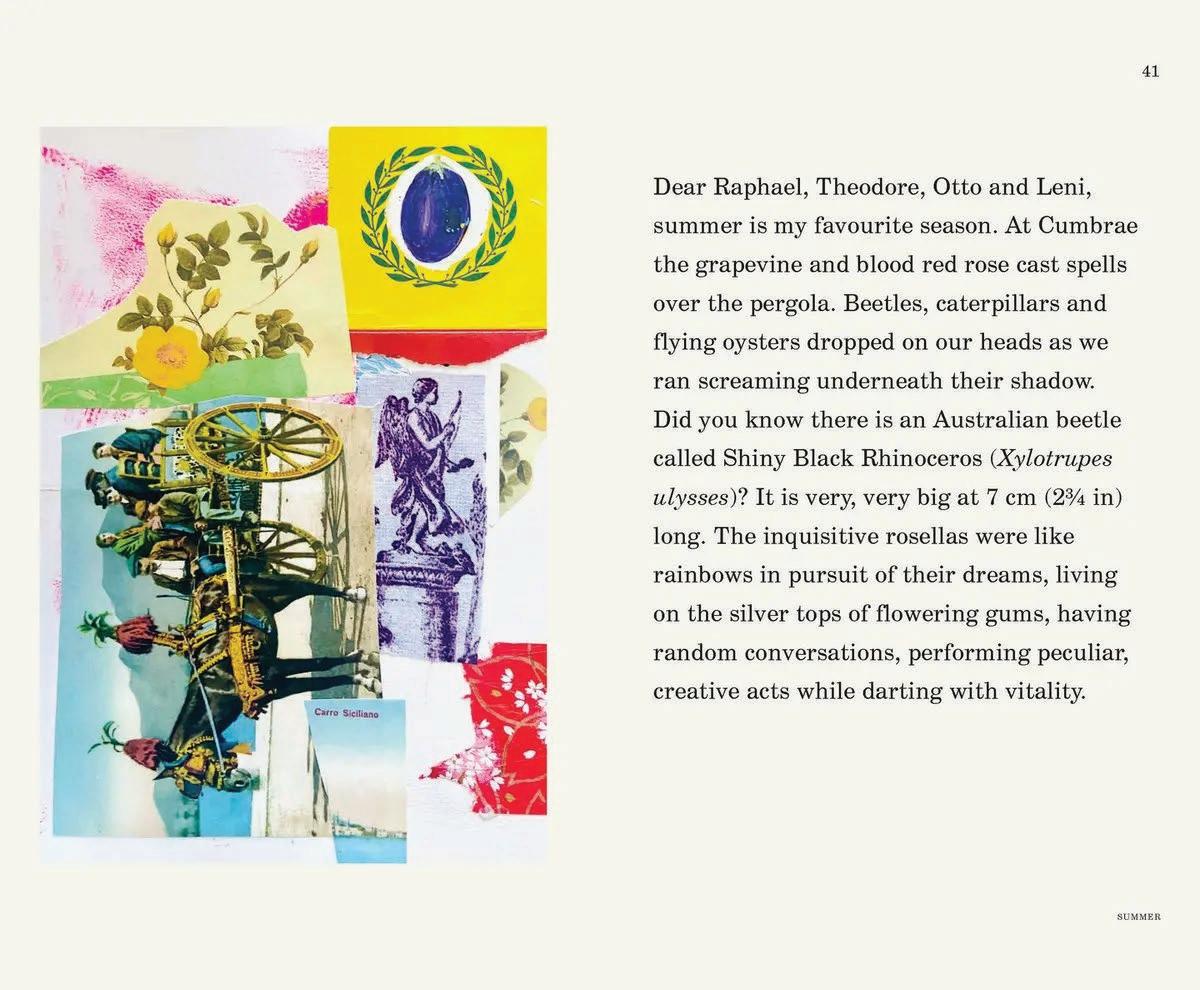 41

Carro Siciliano

Dear Raphael, Theodore, Otto and Leni, summer is my favourite season. At Cumbrae the grapevine and blood red rose cast spells over the pergola. Beetles, caterpillars and flying oysters dropped on our heads as we ran screaming underneath their shadow. Did you know there is an Australian beetle called Shiny Black Rhinoceros (Xylotrupes ulysses)? It is very, very big at 7 cm (2¾ in) long. The inquisitive rosellas were like rainbows in pursuit of their dreams, living on the silver tops of flowering gums, having random conversations, performing peculiar, creative acts while darting with vitality.

SUMMER